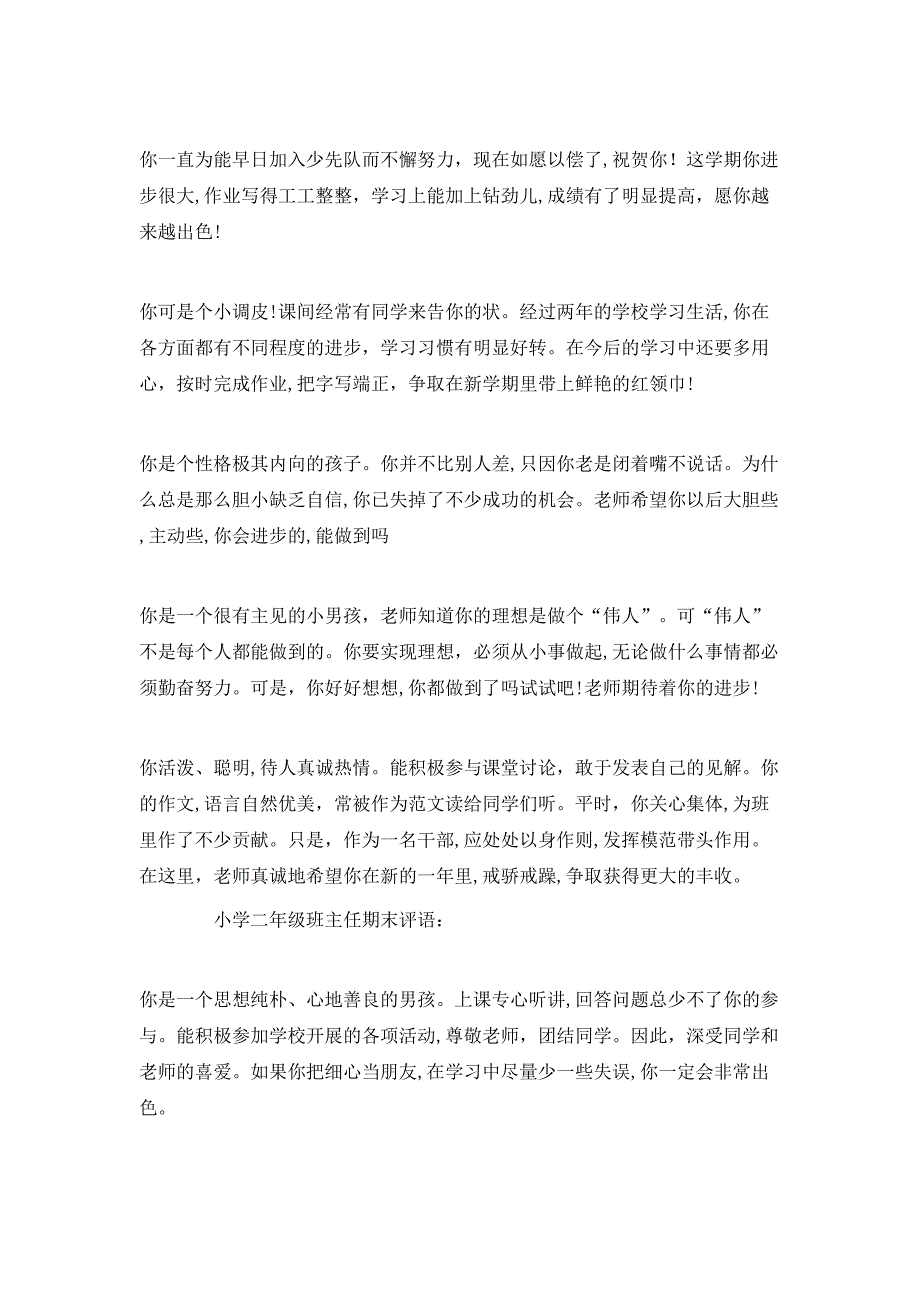 你一直为能早日加入少先队而不懈努力，现在如愿以偿了，祝贺你！这学期你进步很大，作业写得工工整整，学习上能加上钻劲儿，成绩有了明显提高，愿你越来越出色！

你可是个小调皮！课间经常有同学来告你的状。经过两年的学校学习生活，你在各方面都有不同程度的进步，学习习惯有明显好转。在今后的学习中还要多用心，按时完成作业，把字写端正，争取在新学期里带上鲜艳的红领巾！

你是个性格极其内向的孩子。你并不比别人差，只因你老是闭着嘴不说话。为什么总是那么胆小缺乏自信，你已失掉了不少成功的机会。老师希望你以后大胆些，主动些，你会进步的，能做到吗

你是一个很有主见的小男孩，老师知道你的理想是做个“伟人”。可“伟人”不是每个人都能做到的。你要实现理想，必须从小事做起，无论做什么事情都必须勤奋努力。可是，你好好想想，你都做到了吗试试吧！老师期待着你的进步！

你活泼、聪明，待人真诚热情。能积极参与课堂讨论，敢于发表自己的见解。你的作文，语言自然优美，常被作为范文读给同学们听。平时，你关心集体，为班里作了不少贡献。只是，作为一名干部，应处处以身作则，发挥模范带头作用。在这里，老师真诚地希望你在新的一年里，戒骄戒躁，争取获得更大的丰收。

小学二年级班主任期末评语：

你是一个思想纯朴、心地善良的男孩。上课专心听讲，回答问题总少不了你的参与。能积极参加学校开展的各项活动，尊敬老师，团结同学。因此，深受同学和老师的喜爱。如果你把细心当朋友，在学习中尽量少一些失误，你一定会非常出色。